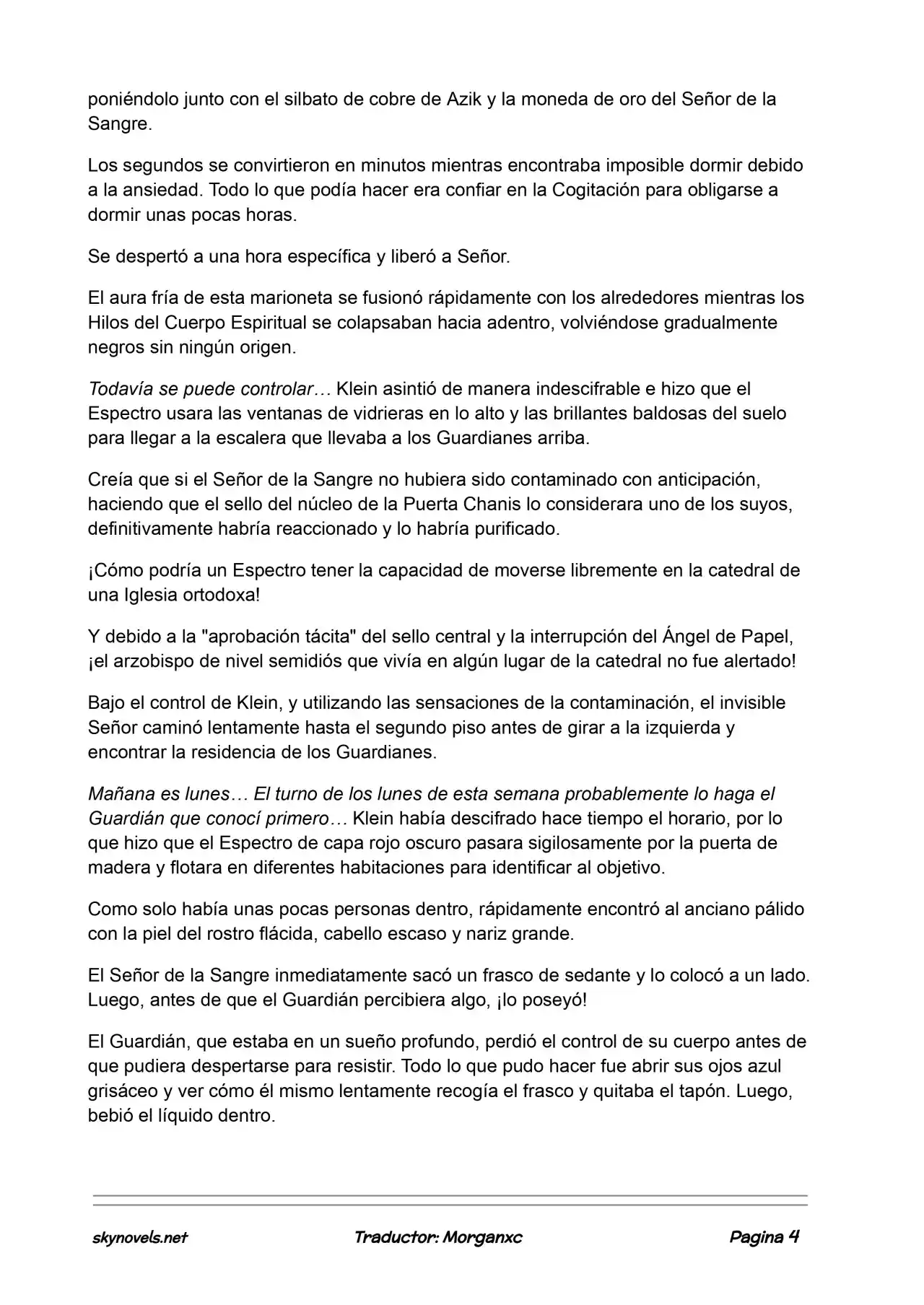 poniéndolo junto con el silbato de cobre de Azik y la moneda de oro del Señor de la Sangre.

Los segundos se convirtieron en minutos mientras encontraba imposible dormir debido a la ansiedad. Todo lo que podía hacer era confiar en la Cogitación para obligarse a dormir unas pocas horas.

Se despertó a una hora específica y liberó a Señor.

El aura fría de esta marioneta se fusionó rápidamente con los alrededores mientras los Hilos del Cuerpo Espiritual se colapsaban hacia adentro, volviéndose gradualmente negros sin ningún origen.

Todavía se puede controlar… Klein asintió de manera indescifrable e hizo que el Espectro usara las ventanas de vidrieras en lo alto y las brillantes baldosas del suelo para llegar a la escalera que llevaba a los Guardianes arriba.

Creía que si el Señor de la Sangre no hubiera sido contaminado con anticipación, haciendo que el sello del núcleo de la Puerta Chanis lo considerara uno de los suyos, definitivamente habría reaccionado y lo habría purificado.

¡Cómo podría un Espectro tener la capacidad de moverse libremente en la catedral de una Iglesia ortodoxa!

Y debido a la "aprobación tácita" del sello central y la interrupción del Ángel de Papel, ¡el arzobispo de nivel semidiós que vivía en algún lugar de la catedral no fue alertado!

Bajo el control de Klein, y utilizando las sensaciones de la contaminación, el invisible Señor caminó lentamente hasta el segundo piso antes de girar a la izquierda y encontrar la residencia de los Guardianes.

Mañana es lunes… El turno de los lunes de esta semana probablemente lo haga el Guardián que conocí primero… Klein había descifrado hace tiempo el horario, por lo que hizo que el Espectro de capa rojo oscuro pasara sigilosamente por la puerta de madera y flotara en diferentes habitaciones para identificar al objetivo.

Como solo había unas pocas personas dentro, rápidamente encontró al anciano pálido con la piel del rostro flácida, cabello escaso y nariz grande.

El Señor de la Sangre inmediatamente sacó un frasco de sedante y lo colocó a un lado. Luego, antes de que el Guardián percibiera algo, ¡lo poseyó!

El Guardián, que estaba en un sueño profundo, perdió el control de su cuerpo antes de que pudiera despertarse para resistir. Todo lo que pudo hacer fue abrir sus ojos azul grisáceo y ver cómo él mismo lentamente recogía el frasco y quitaba el tapón. Luego, bebió el líquido dentro.

skynovels.net Traductor: Morganxc Pagina 4